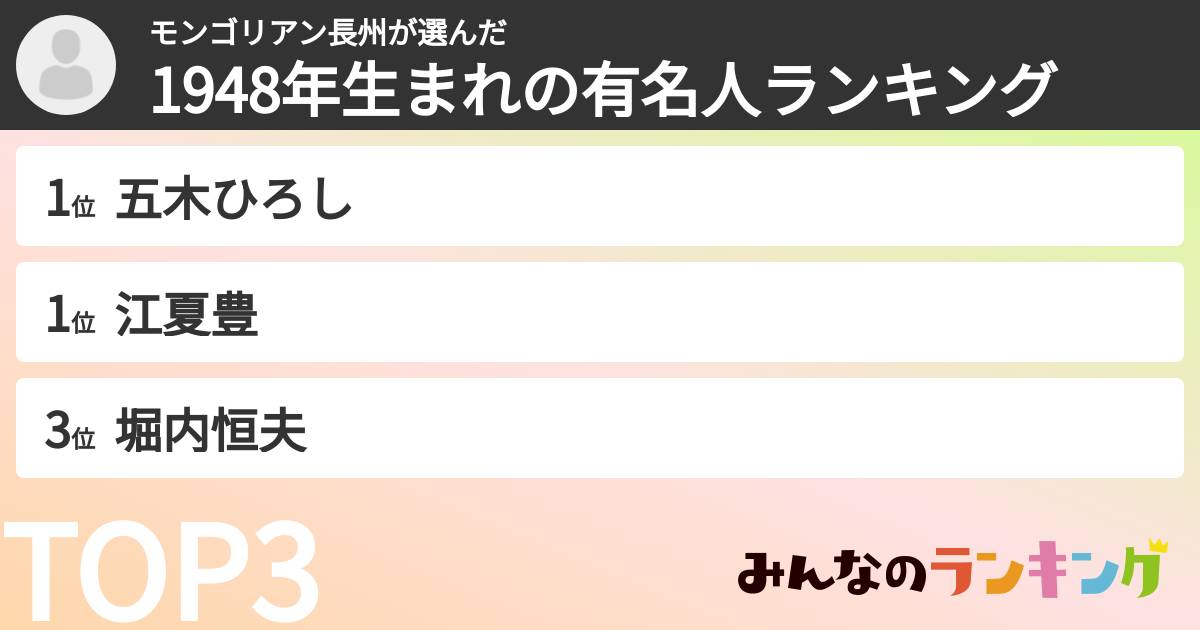 モンゴリアン長州が選んだ
1948年生まれの有名人ランキング

1位 五木ひろし

1位 江夏豊

3位 堀内恒夫

TOP3

みんなのランキング